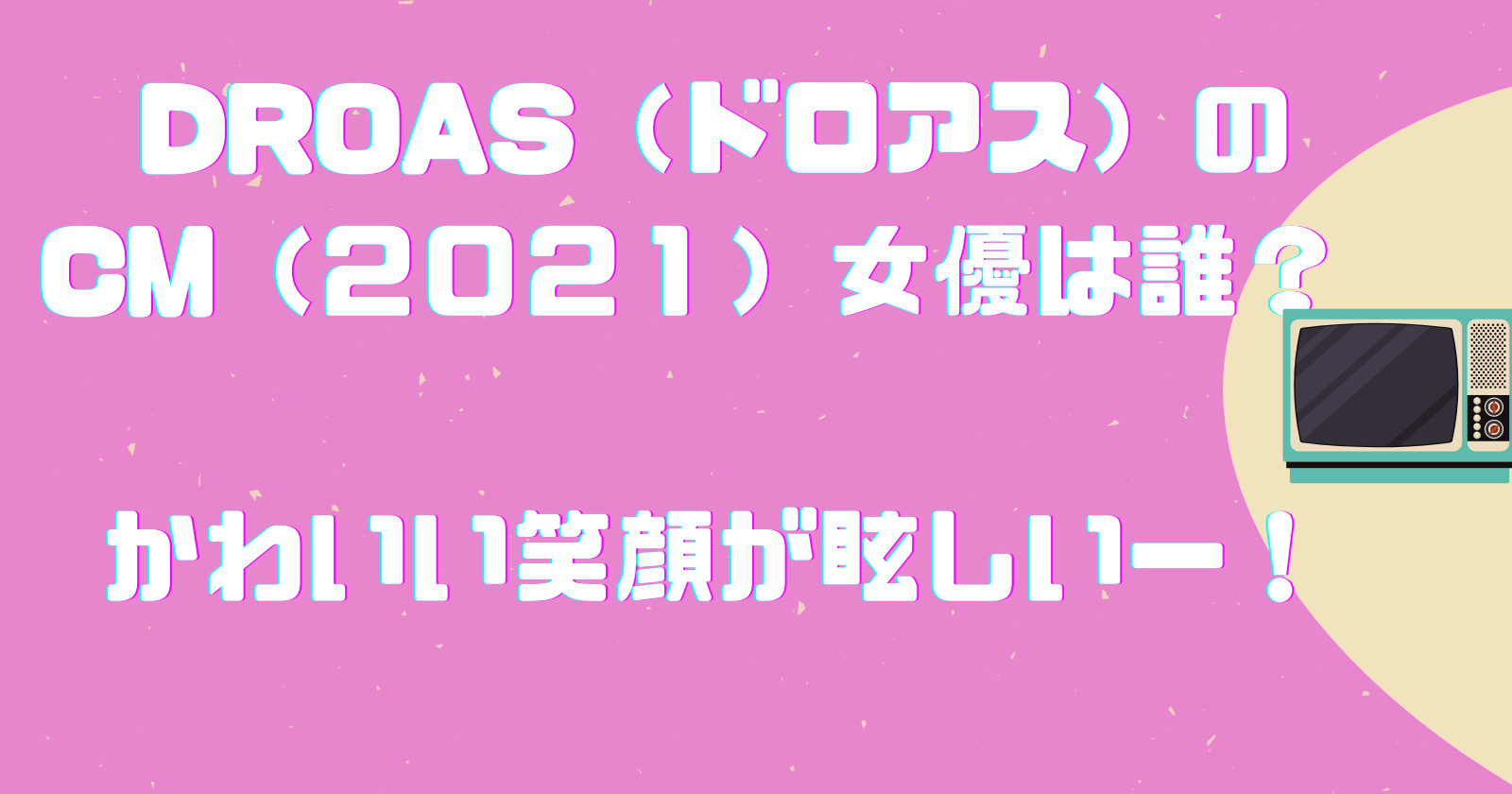 DROAS（ドロアス）の
CM（2021）女優は誰？

かわいい笑顔が眩しいー！